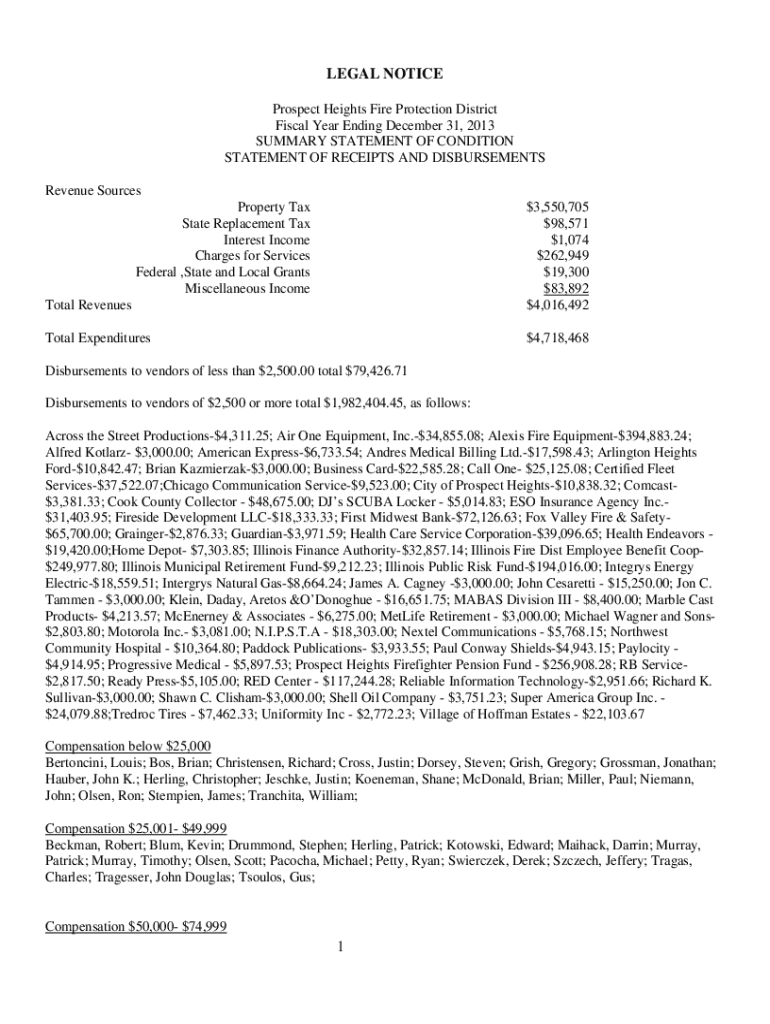 LEGAL NOTICE

Prospect Heights Fire Protection District
Fiscal Year Ending December 31, 2013
SUMMARY STATEMENT OF CONDITION
STATEMENT OF RECEIPTS AND DISBURSEMENTS

Revenue Sources

| | |
|---|---|
| Property Tax | $3,550,705 |
| State Replacement Tax | $98,571 |
| Interest Income | $1,074 |
| Charges for Services | $262,949 |
| Federal ,State and Local Grants | $19,300 |
| Miscellaneous Income | $83,892 |
| Total Revenues | $4,016,492 |
| Total Expenditures | $4,718,468 |

Disbursements to vendors of less than $2,500.00 total $79,426.71

Disbursements to vendors of $2,500 or more total $1,982,404.45, as follows:

Across the Street Productions-$4,311.25; Air One Equipment, Inc.-$34,855.08; Alexis Fire Equipment-$394,883.24; Alfred Kotlarz- $3,000.00; American Express-$6,733.54; Andres Medical Billing Ltd.-$17,598.43; Arlington Heights Ford-$10,842.47; Brian Kazmierzak-$3,000.00; Business Card-$22,585.28; Call One- $25,125.08; Certified Fleet Services-$37,522.07;Chicago Communication Service-$9,523.00; City of Prospect Heights-$10,838.32; Comcast-$3,381.33; Cook County Collector - $48,675.00; DJ's SCUBA Locker - $5,014.83; ESO Insurance Agency Inc.-$31,403.95; Fireside Development LLC-$18,333.33; First Midwest Bank-$72,126.63; Fox Valley Fire & Safety-$65,700.00; Grainger-$2,876.33; Guardian-$3,971.59; Health Care Service Corporation-$39,096.65; Health Endeavors - $19,420.00;Home Depot- $7,303.85; Illinois Finance Authority-$32,857.14; Illinois Fire Dist Employee Benefit Coop-$249,977.80; Illinois Municipal Retirement Fund-$9,212.23; Illinois Public Risk Fund-$194,016.00; Integrys Energy Electric-$18,559.51; Intergrys Natural Gas-$8,664.24; James A. Cagney -$3,000.00; John Cesaretti - $15,250.00; Jon C. Tammen - $3,000.00; Klein, Daday, Aretos &O'Donoghue - $16,651.75; MABAS Division III - $8,400.00; Marble Cast Products- $4,213.57; McEnerney & Associates - $6,275.00; MetLife Retirement - $3,000.00; Michael Wagner and Sons-$2,803.80; Motorola Inc.- $3,081.00; N.I.P.S.T.A - $18,303.00; Nextel Communications - $5,768.15; Northwest Community Hospital - $10,364.80; Paddock Publications- $3,933.55; Paul Conway Shields-$4,943.15; Paylocity - $4,914.95; Progressive Medical - $5,897.53; Prospect Heights Firefighter Pension Fund - $256,908.28; RB Service-$2,817.50; Ready Press-$5,105.00; RED Center - $117,244.28; Reliable Information Technology-$2,951.66; Richard K. Sullivan-$3,000.00; Shawn C. Clisham-$3,000.00; Shell Oil Company - $3,751.23; Super America Group Inc. - $24,079.88;Tredroc Tires - $7,462.33; Uniformity Inc - $2,772.23; Village of Hoffman Estates - $22,103.67

Compensation below $25,000
Bertoncini, Louis; Bos, Brian; Christensen, Richard; Cross, Justin; Dorsey, Steven; Grish, Gregory; Grossman, Jonathan; Hauber, John K.; Herling, Christopher; Jeschke, Justin; Koeneman, Shane; McDonald, Brian; Miller, Paul; Niemann, John; Olsen, Ron; Stempien, James; Tranchita, William;

Compensation $25,001- $49,999
Beckman, Robert; Blum, Kevin; Drummond, Stephen; Herling, Patrick; Kotowski, Edward; Maihack, Darrin; Murray, Patrick; Murray, Timothy; Olsen, Scott; Pacocha, Michael; Petty, Ryan; Swierczek, Derek; Szczech, Jeffery; Tragas, Charles; Tragesser, John Douglas; Tsoulos, Gus;

Compensation $50,000- $74,999

1